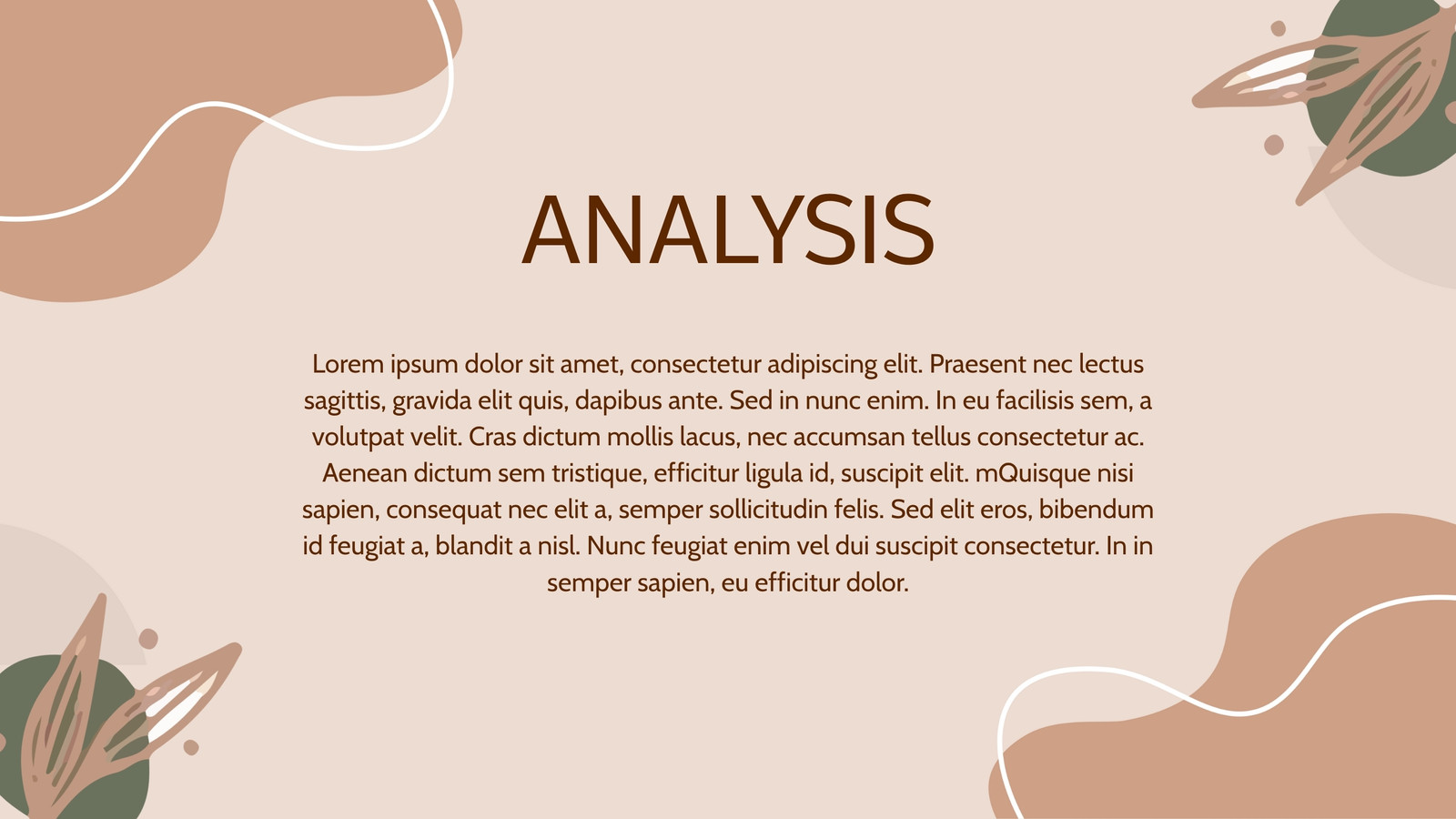 ANALYSIS

Lorem ipsum dolor sit amet, consectetur adipiscing elit. Praesent nec lectus sagittis, gravida elit quis, dapibus ante. Sed in nunc enim. In eu facilisis sem, a volutpat velit. Cras dictum mollis lacus, nec accumsan tellus consectetur ac. Aenean dictum sem tristique, efficitur ligula id, suscipit elit. mQuisque nisi sapien, consequat nec elit a, semper sollicitudin felis. Sed elit eros, bibendum id feugiat a, blandit a nisl. Nunc feugiat enim vel dui suscipit consectetur. In in semper sapien, eu efficitur dolor.